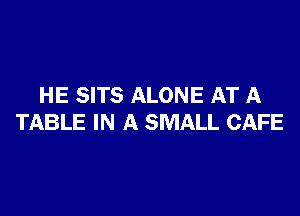 HE SITS ALONE AT A TABLE IN A SMALL CAFE